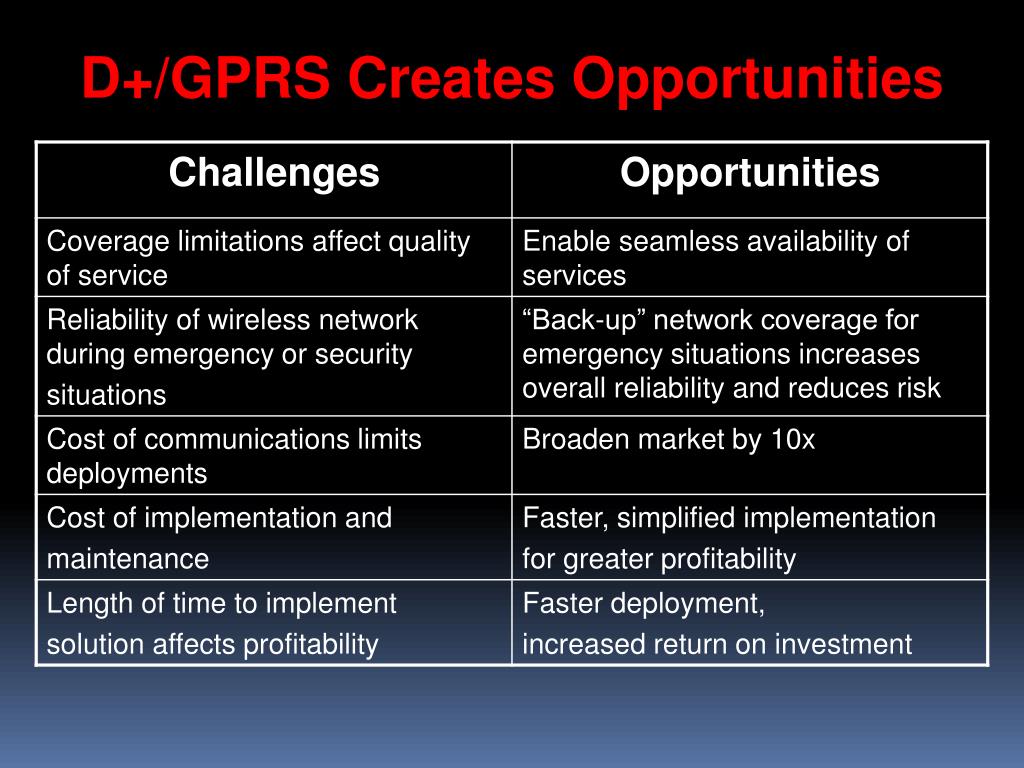 D+/GPRS Creates Opportunities

| Challenges | Opportunities |
|---|---|
| Coverage limitations affect quality of service | Enable seamless availability of services |
| Reliability of wireless network during emergency or security situations | “Back-up” network coverage for emergency situations increases overall reliability and reduces risk |
| Cost of communications limits deployments | Broaden market by 10x |
| Cost of implementation and maintenance | Faster, simplified implementation for greater profitability |
| Length of time to implement solution affects profitability | Faster deployment, increased return on investment |